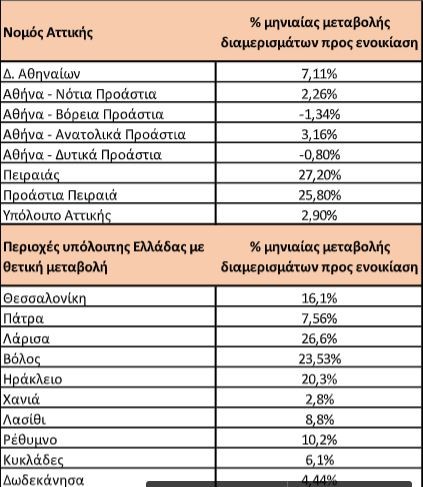 | Νομός Αττικής | % μηνιαίας μεταβολής διαμερισμάτων προς ενοικίαση |
|---|---|
| Δ. Αθηναίων | 7,11% |
| Αθήνα - Νότια Προάστια | 2,26% |
| Αθήνα - Βόρεια Προάστια | -1,34% |
| Αθήνα - Ανατολικά Προάστια | 3,16% |
| Αθήνα - Δυτικά Προάστια | -0,80% |
| Πειραιάς | 27,20% |
| Προάστια Πειραιά | 25,80% |
| Υπόλοιπο Αττικής | 2,90% |

| Περιοχές υπόλοιπης Ελλάδας με θετική μεταβολή | % μηνιαίας μεταβολής διαμερισμάτων προς ενοικίαση |
|---|---|
| Θεσσαλονίκη | 16,1% |
| Πάτρα | 7,56% |
| Λάρισα | 26,6% |
| Βόλος | 23,53% |
| Ηράκλειο | 20,3% |
| Χανιά | 2,8% |
| Λασίθι | 8,8% |
| Ρέθυμνο | 10,2% |
| Κυκλάδες | 6,1% |
| Δωδεκάνησα | 4,44% |